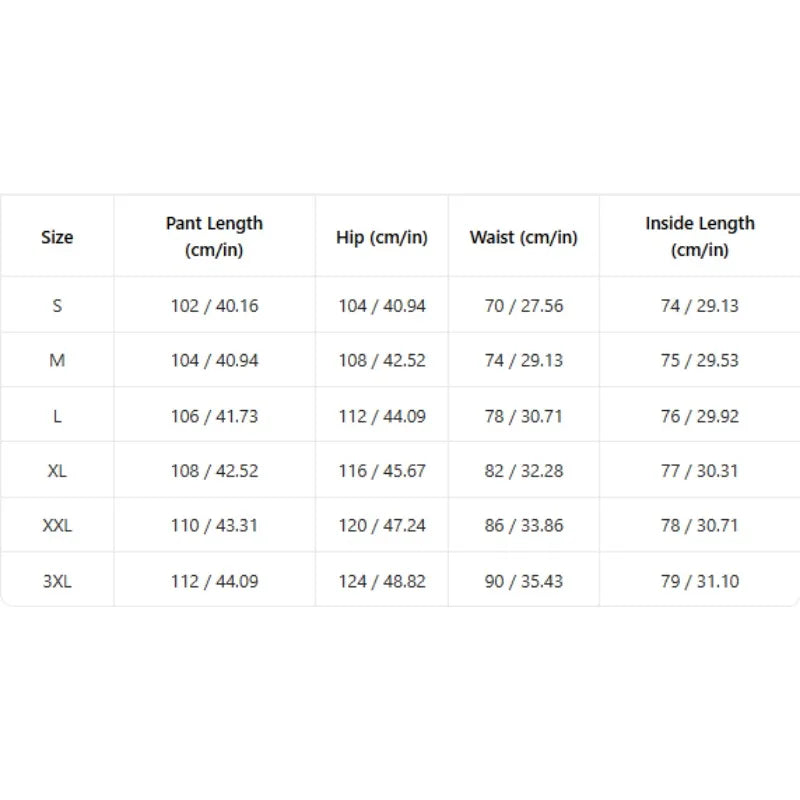 | Size | Pant Length (cm/in) | Hip (cm/in) | Waist (cm/in) | Inside Length (cm/in) |
|---|---|---|---|---|
| S | 102 / 40.16 | 104 / 40.94 | 70 / 27.56 | 74 / 29.13 |
| M | 104 / 40.94 | 108 / 42.52 | 74 / 29.13 | 75 / 29.53 |
| L | 106 / 41.73 | 112 / 44.09 | 78 / 30.71 | 76 / 29.92 |
| XL | 108 / 42.52 | 116 / 45.67 | 82 / 32.28 | 77 / 30.31 |
| XXL | 110 / 43.31 | 120 / 47.24 | 86 / 33.86 | 78 / 30.71 |
| 3XL | 112 / 44.09 | 124 / 48.82 | 90 / 35.43 | 79 / 31.10 |